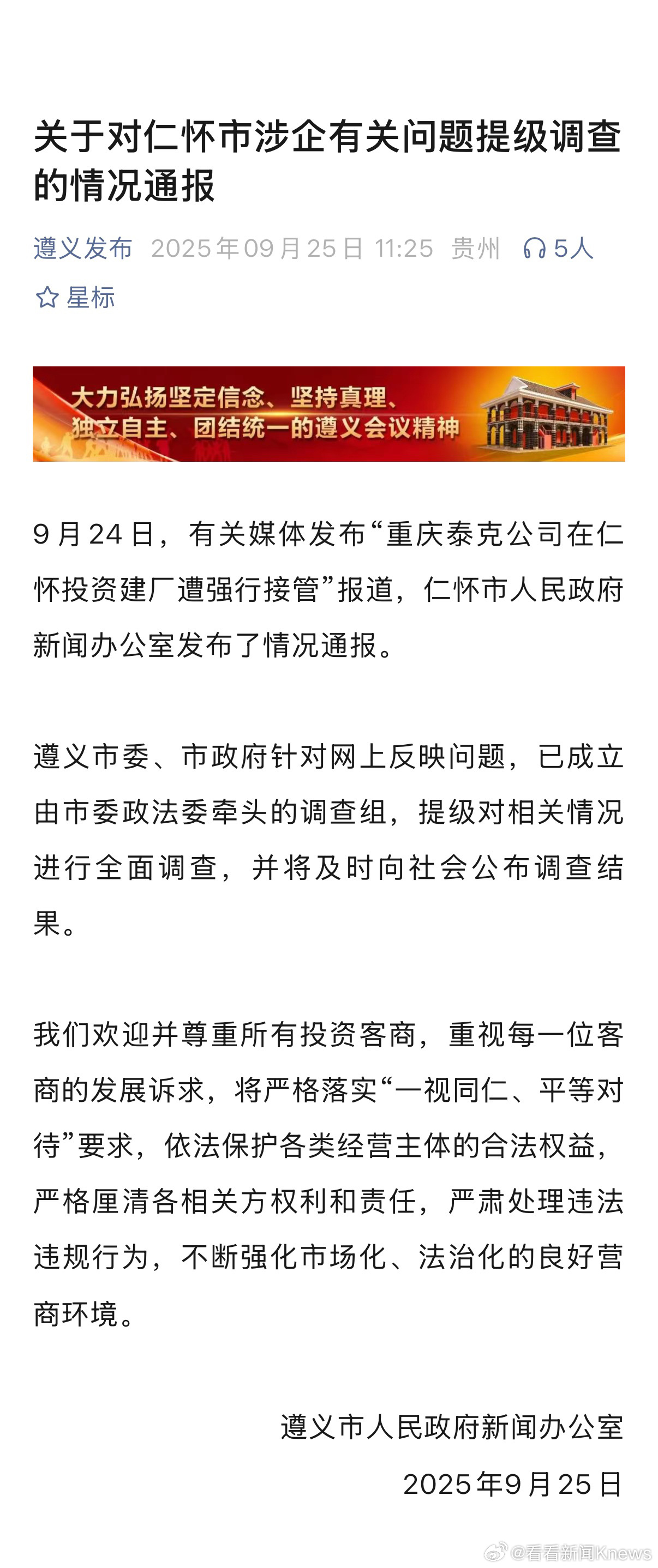 关于对仁怀市涉企有关问题提级调查的情况通报

遵义发布 2025年09月25日 11:25 贵州 5人

星标

大力弘扬坚定信念、坚持真理、独立自主、团结统一的遵义会议精神

9月24日，有关媒体发布“重庆泰克公司在仁怀投资建厂遭强行接管”报道，仁怀市人民政府新闻办公室发布了情况通报。

遵义市委、市政府针对网上反映问题，已成立由市委政法委牵头的调查组，提级对相关情况进行全面调查，并将及时向社会公布调查结果。

我们欢迎并尊重所有投资客商，重视每一位客商的发展诉求，将严格落实“一视同仁、平等对待”要求，依法保护各类经营主体的合法权益，严格厘清各相关方权利和责任，严肃处理违法违规行为，不断强化市场化、法治化的良好营商环境。

遵义市人民政府新闻办公室

2025年9月25日

@看看新闻Knews